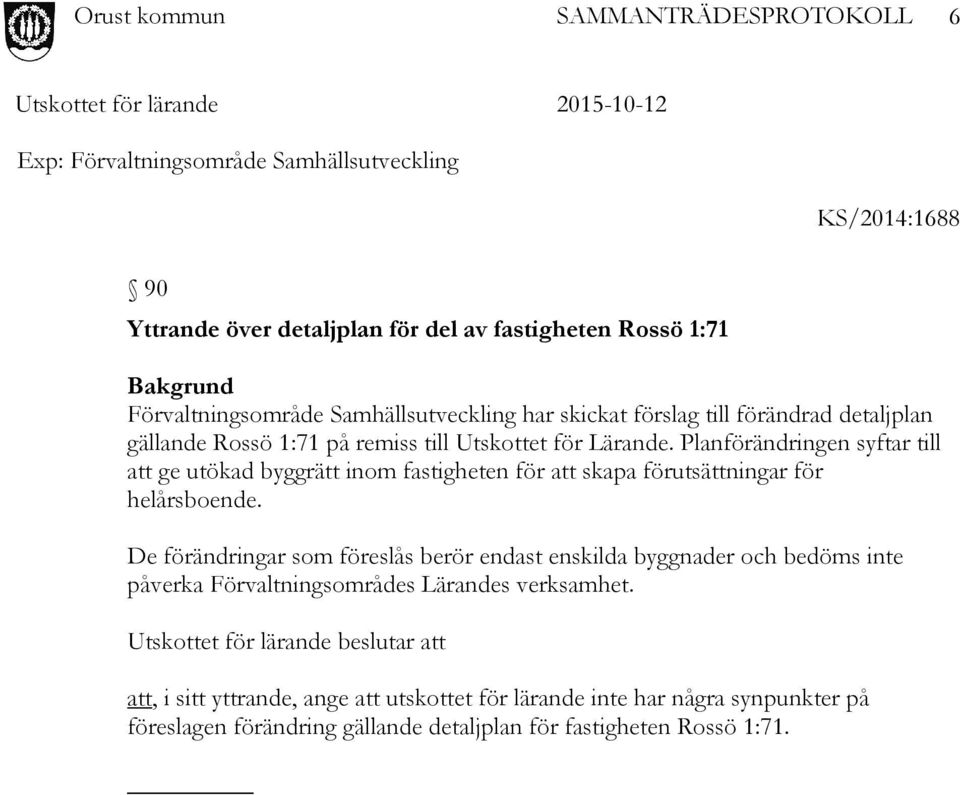 Orust kommun SAMMANTRÄDESPROTOKOLL 6

Utskottet för lärande 2015-10-12

Exp: Förvaltningsområde Samhällsutveckling

KS/2014:1688

§ 90

Yttrande över detaljplan för del av fastigheten Rossö 1:71

Bakgrund
Förvaltningsområde Samhällsutveckling har skickat förslag till förändrad detaljplan gällande Rossö 1:71 på remiss till Utskottet för Lärande. Planförändringen syftar till att ge utökad byggrätt inom fastigheten för att skapa förutsättningar för helårsboende.

De förändringar som föreslås berör endast enskilda byggnader och bedöms inte påverka Förvaltningsområdes Lärandes verksamhet.

Utskottet för lärande beslutar att

att, i sitt yttrande, ange att utskottet för lärande inte har några synpunkter på föreslagen förändring gällande detaljplan för fastigheten Rossö 1:71.